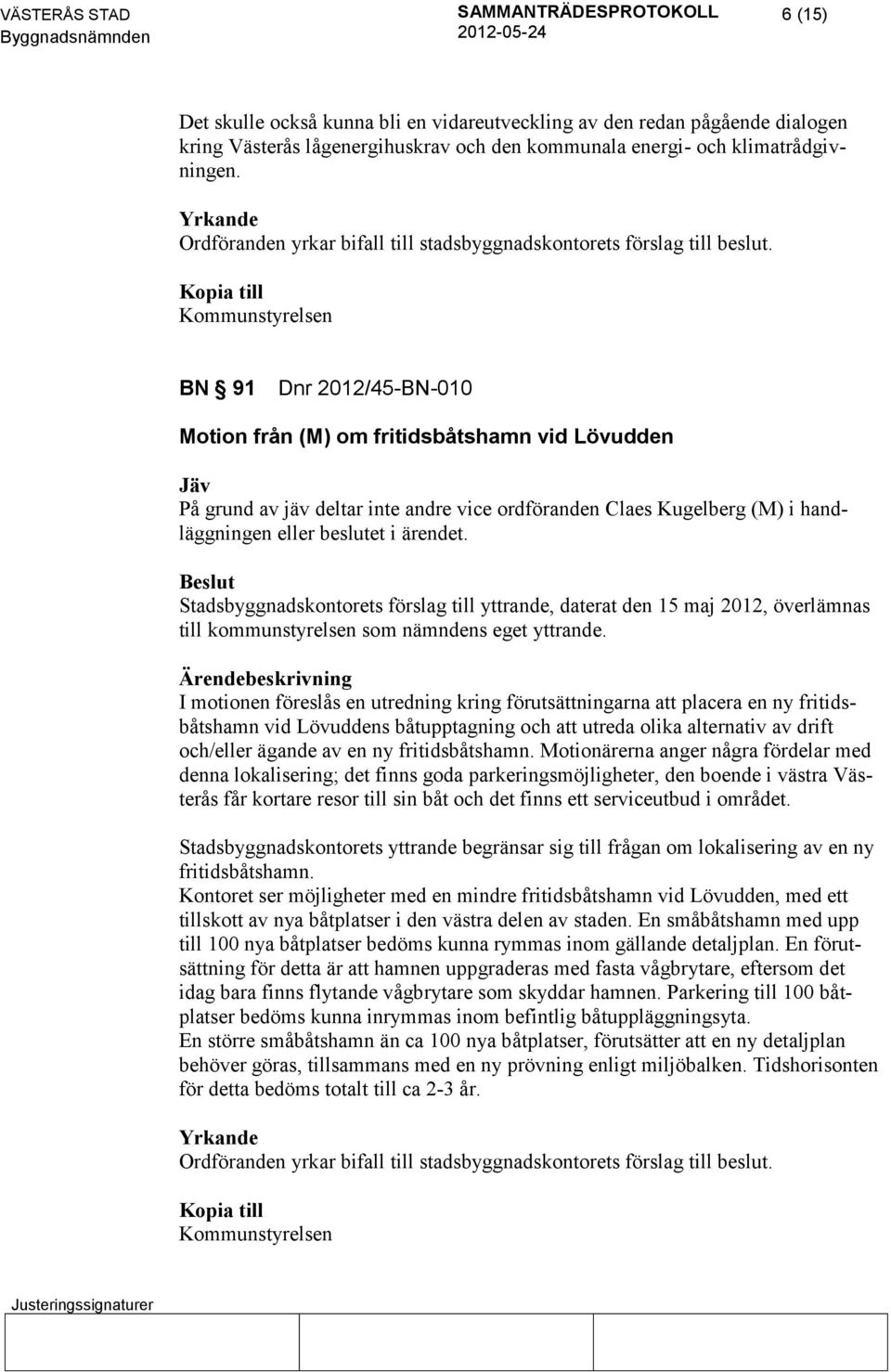 VÄSTERÅS STAD
Byggnadsnämnden

SAMMANTRÄDESPROTOKOLL
2012-05-24

6 (15)

Det skulle också kunna bli en vidareutveckling av den redan pågående dialogen kring Västerås lågenergihuskrav och den kommunala energi- och klimatrådgivningen.

Yrkande
Ordföranden yrkar bifall till stadsbyggnadskontorets förslag till beslut.

Kopia till
Kommunstyrelsen

BN § 91 Dnr 2012/45-BN-010

Motion från (M) om fritidsbåtshamn vid Lövudden

Jäv
På grund av jäv deltar inte andre vice ordföranden Claes Kugelberg (M) i handläggningen eller beslutet i ärendet.

Beslut
Stadsbyggnadskontorets förslag till yttrande, daterat den 15 maj 2012, överlämnas till kommunstyrelsen som nämndens eget yttrande.

Ärendebeskrivning
I motionen föreslås en utredning kring förutsättningarna att placera en ny fritidsbåtshamn vid Lövuddens båtupptagning och att utreda olika alternativ av drift och/eller ägande av en ny fritidsbåtshamn. Motionärerna anger några fördelar med denna lokalisering; det finns goda parkeringsmöjligheter, den boende i västra Västerås får kortare resor till sin båt och det finns ett serviceutbud i området.

Stadsbyggnadskontorets yttrande begränsar sig till frågan om lokalisering av en ny fritidsbåtshamn.
Kontoret ser möjligheter med en mindre fritidsbåtshamn vid Lövudden, med ett tillskott av nya båtplatser i den västra delen av staden. En småbåtshamn med upp till 100 nya båtplatser bedöms kunna rymmas inom gällande detaljplan. En förutsättning för detta är att hamnen uppgraderas med fasta vågbrytare, eftersom det idag bara finns flytande vågbrytare som skyddar hamnen. Parkering till 100 båtplatser bedöms kunna inrymmas inom befintlig båtuppläggningsyta.
En större småbåtshamn än ca 100 nya båtplatser, förutsätter att en ny detaljplan behöver göras, tillsammans med en ny prövning enligt miljöbalken. Tidshorisonten för detta bedöms totalt till ca 2-3 år.

Yrkande
Ordföranden yrkar bifall till stadsbyggnadskontorets förslag till beslut.

Kopia till
Kommunstyrelsen

Justeringssignaturer